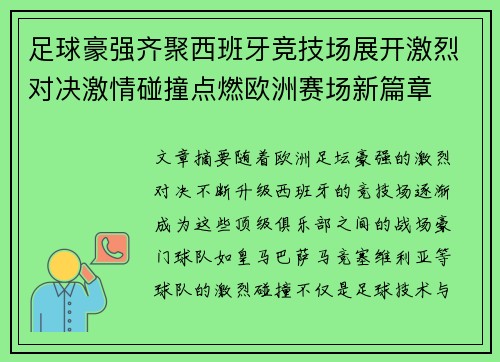 足球豪强齐聚西班牙竞技场展开激烈对决激情碰撞点燃欧洲赛场新篇章

文章摘要随着欧洲足坛豪强的激烈对决不断升级西班牙的竞技场逐渐成为这些顶级俱乐部之间的战场豪门球队如皇马巴萨马竞塞维利亚等球队的激烈碰撞不仅是足球技术与